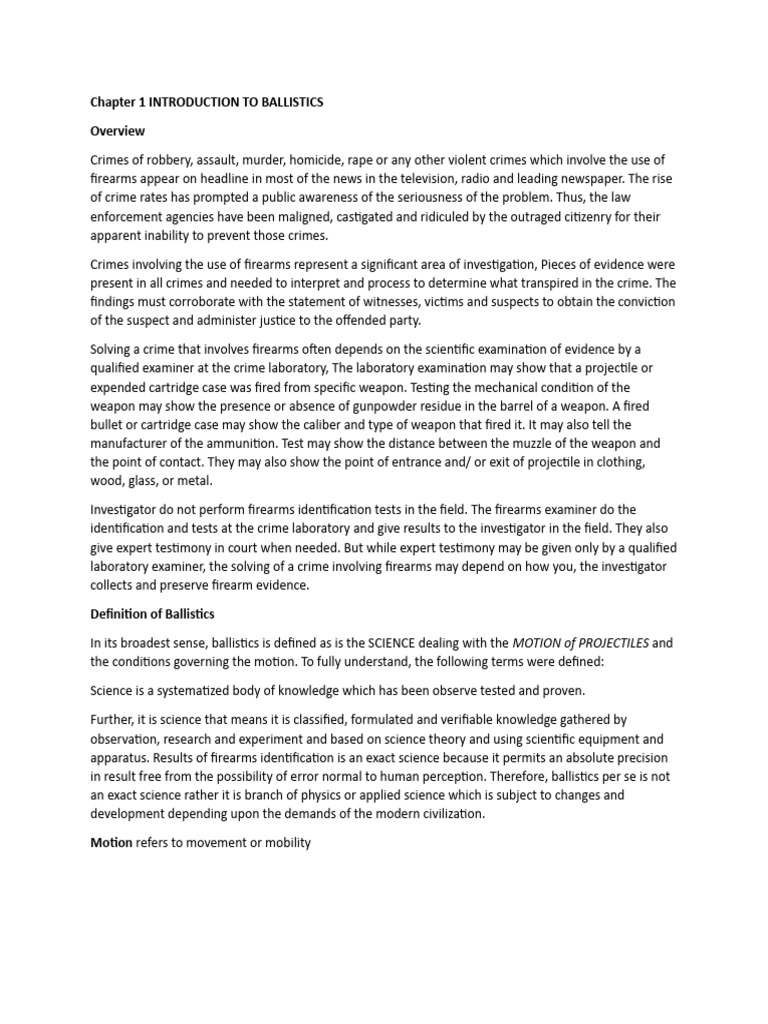 Chapter 1 INTRODUCTION TO BALLISTICS

Overview

Crimes of robbery, assault, murder, homicide, rape or any other violent crimes which involve the use of firearms appear on headline in most of the news in the television, radio and leading newspaper. The rise of crime rates has prompted a public awareness of the seriousness of the problem. Thus, the law enforcement agencies have been maligned, castigated and ridiculed by the outraged citizenry for their apparent inability to prevent those crimes.

Crimes involving the use of firearms represent a significant area of investigation, Pieces of evidence were present in all crimes and needed to interpret and process to determine what transpired in the crime. The findings must corroborate with the statement of witnesses, victims and suspects to obtain the conviction of the suspect and administer justice to the offended party.

Solving a crime that involves firearms often depends on the scientific examination of evidence by a qualified examiner at the crime laboratory, The laboratory examination may show that a projectile or expended cartridge case was fired from specific weapon. Testing the mechanical condition of the weapon may show the presence or absence of gunpowder residue in the barrel of a weapon. A fired bullet or cartridge case may show the caliber and type of weapon that fired it. It may also tell the manufacturer of the ammunition. Test may show the distance between the muzzle of the weapon and the point of contact. They may also show the point of entrance and/ or exit of projectile in clothing, wood, glass, or metal.

Investigator do not perform firearms identification tests in the field. The firearms examiner do the identification and tests at the crime laboratory and give results to the investigator in the field. They also give expert testimony in court when needed. But while expert testimony may be given only by a qualified laboratory examiner, the solving of a crime involving firearms may depend on how you, the investigator collects and preserve firearm evidence.

Definition of Ballistics

In its broadest sense, ballistics is defined as is the SCIENCE dealing with the MOTION of PROJECTILES and the conditions governing the motion. To fully understand, the following terms were defined:

Science is a systematized body of knowledge which has been observe tested and proven.

Further, it is science that means it is classified, formulated and verifiable knowledge gathered by observation, research and experiment and based on science theory and using scientific equipment and apparatus. Results of firearms identification is an exact science because it permits an absolute precision in result free from the possibility of error normal to human perception. Therefore, ballistics per se is not an exact science rather it is branch of physics or applied science which is subject to changes and development depending upon the demands of the modern civilization.

Motion refers to movement or mobility